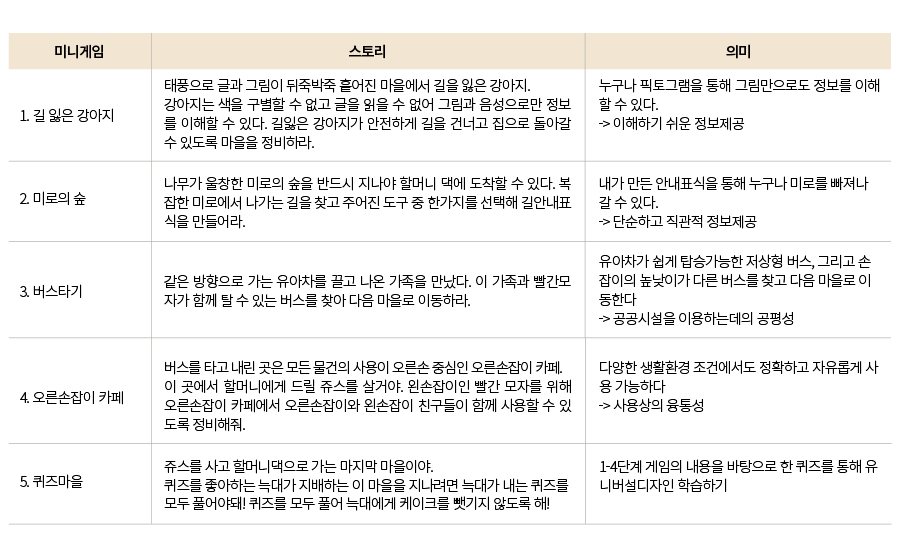 | 미니게임 | 스토리 | 의미 |
|---|---|---|
| 1. 길 잃은 강아지 | 태풍으로 글과 그림이 뒤죽박죽 흩어진 마을에서 길을 잃은 강아지. 강아지는 색을 구별할 수 없고 글을 읽을 수 없어 그림과 음성으로만 정보를 이해할 수 있다. 길잃은 강아지가 안전하게 길을 건너고 집으로 돌아갈 수 있도록 마을을 정비하라. | 누구나 픽토그램을 통해 그림만으로도 정보를 이해할 수 있다. -> 이해하기 쉬운 정보제공 |
| 2. 미로의 숲 | 나무가 울창한 미로의 숲을 반드시 지나야 할머니 댁에 도착할 수 있다. 복잡한 미로에서 나가는 길을 찾고 주어진 도구 중 한가지를 선택해 길안내표식을 만들어라. | 내가 만든 안내표식을 통해 누구나 미로를 빠져나갈 수 있다. -> 단순하고 직관적 정보제공 |
| 3. 버스타기 | 같은 방향으로 가는 유아차를 끌고 나온 가족을 만났다. 이 가족과 빨간모자가 함께 탈 수 있는 버스를 찾아 다음 마을로 이동하라. | 유아차가 쉽게 탑승가능한 저상형 버스, 그리고 손잡이의 높낮이가 다른 버스를 찾고 다음 마을로 이동한다 -> 공공시설을 이용하는데의 공평성 |
| 4. 오른손잡이 카페 | 버스를 타고 내린 곳은 모든 물건의 사용이 오른손 중심인 오른손잡이 카페. 이 곳에서 할머니에게 드릴 쥬스를 살거야. 왼손잡이인 빨간 모자를 위해 오른손잡이 카페에서 오른손잡이와 왼손잡이 친구들이 함께 사용할 수 있도록 정비해줘. | 다양한 생활환경 조건에서도 정확하고 자유롭게 사용 가능하다 -> 사용상의 융통성 |
| 5. 퀴즈마을 | 쥬스를 사고 할머니댁으로 가는 마지막 마을이야. 퀴즈를 좋아하는 늑대가 지배하는 이 마을을 지나려면 늑대가 내는 퀴즈를 모두 풀어야돼! 퀴즈를 모두 풀어 늑대에게 케이크를 뺏기지 않도록 해! | 1-4단계 게임의 내용을 바탕으로 한 퀴즈를 통해 유니버설디자인 학습하기 |